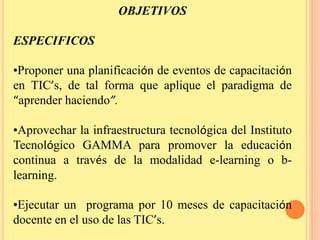 OBJETIVOS

ESPECIFICOS

•Proponer una planificación de eventos de capacitación en TIC's, de tal forma que aplique el paradigma de "aprender haciendo".

•Aprovechar la infraestructura tecnológica del Instituto Tecnológico GAMMA para promover la educación continua a través de la modalidad e-learning o b-learning.

•Ejecutar un programa por 10 meses de capacitación docente en el uso de las TIC's.